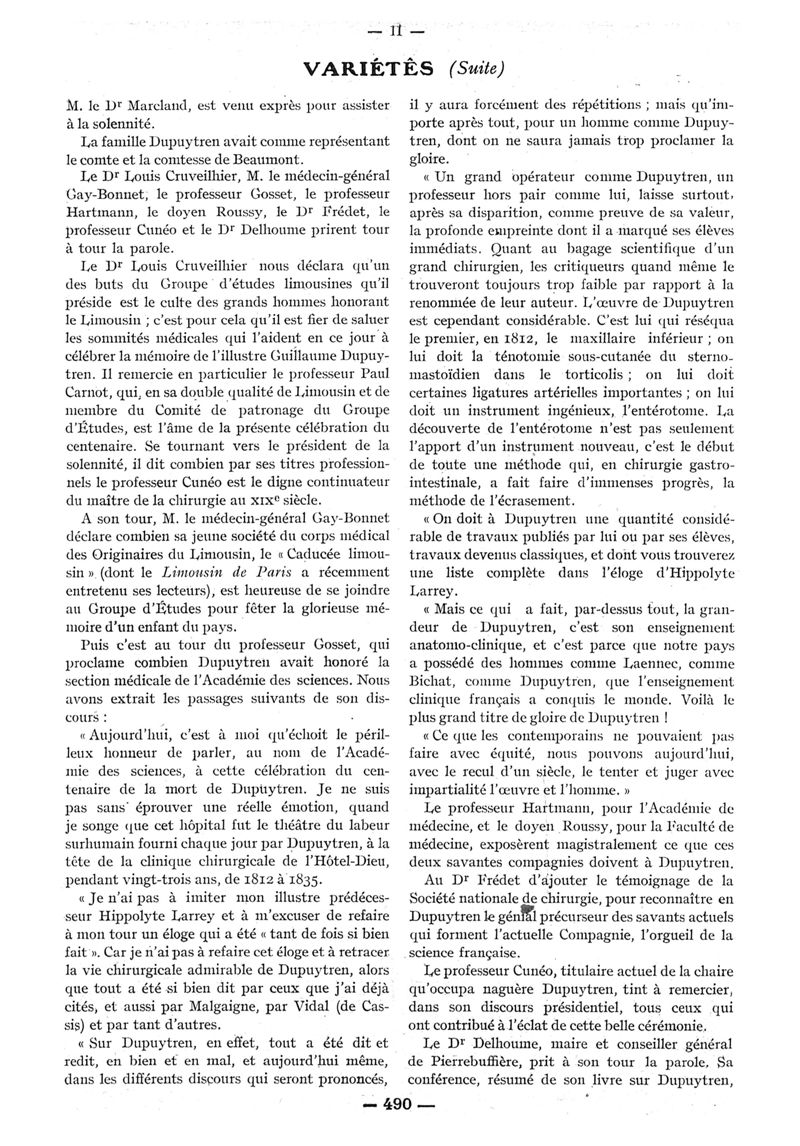 — II —

VARIÉTÉS (Suite)

M. le Dr Marcland, est venu exprès pour assister à la solennité.

La famille Dupuytren avait comme représentant le comte et la comtesse de Beaumont.

Le Dr Louis Cruveilhier, M. le médecin-général Gay-Bonnet, le professeur Gosset, le professeur Hartmann, le doyen Roussy, le Dr Frédet, le professeur Cunéo et le Dr Delhoume prirent tour à tour la parole.

Le Dr Louis Cruveilhier nous déclara qu'un des buts du Groupe d'études limousines qu'il préside est le culte des grands hommes honorant le Limousin ; c'est pour cela qu'il est fier de saluer les sommités médicales qui l'aident en ce jour à célébrer la mémoire de l'illustre Guillaume Dupuytren. Il remercie en particulier le professeur Paul Carnot, qui, en sa double qualité de Limousin et de membre du Comité de patronage du Groupe d'Études, est l'âme de la présente célébration du centenaire. Se tournant vers le président de la solennité, il dit combien par ses titres professionnels le professeur Cunéo est le digne continuateur du maître de la chirurgie au XIXe siècle.

A son tour, M. le médecin-général Gay-Bonnet déclare combien sa jeune société du corps médical des Originaires du Limousin, le « Caducée limousin » (dont le Limousin de Paris a récemment entretenu ses lecteurs), est heureuse de se joindre au Groupe d'Études pour fêter la glorieuse mémoire d'un enfant du pays.

Puis c'est au tour du professeur Gosset, qui proclame combien Dupuytren avait honoré la section médicale de l'Académie des sciences. Nous avons extrait les passages suivants de son discours :

« Aujourd'hui, c'est à moi qu'échoit le périlleux honneur de parler, au nom de l'Académie des sciences, à cette célébration du centenaire de la mort de Dupuytren. Je ne suis pas sans éprouver une réelle émotion, quand je songe que cet hôpital fut le théâtre du labeur surhumain fourni chaque jour par Dupuytren, à la tête de la clinique chirurgicale de l'Hôtel-Dieu, pendant vingt-trois ans, de 1812 à 1835.

« Je n'ai pas à imiter mon illustre prédécesseur Hippolyte Larrey et à m'excuser de refaire à mon tour un éloge qui a été « tant de fois si bien fait ». Car je n'ai pas à refaire cet éloge et à retracer la vie chirurgicale admirable de Dupuytren, alors que tout a été si bien dit par ceux que j'ai déjà cités, et aussi par Malgaigne, par Vidal (de Cassis) et par tant d'autres.

« Sur Dupuytren, en effet, tout a été dit et redit, en bien et en mal, et aujourd'hui même, dans les différents discours qui seront prononcés, il y aura forcément des répétitions ; mais qu'importe après tout, pour un homme comme Dupuytren, dont on ne saura jamais trop proclamer la gloire.

« Un grand opérateur comme Dupuytren, un professeur hors pair comme lui, laisse surtout, après sa disparition, comme preuve de sa valeur, la profonde empreinte dont il a marqué ses élèves immédiats. Quant au bagage scientifique d'un grand chirurgien, les critiqueurs quand même le trouveront toujours trop faible par rapport à la renommée de leur auteur. L'œuvre de Dupuytren est cependant considérable. C'est lui qui réséqua le premier, en 1812, le maxillaire inférieur ; on lui doit la ténotomie sous-cutanée du sterno-mastoïdien dans le torticolis ; on lui doit certaines ligatures artérielles importantes ; on lui doit un instrument ingénieux, l'entérotome. La découverte de l'entérotome n'est pas seulement l'apport d'un instrument nouveau, c'est le début de toute une méthode qui, en chirurgie gastro-intestinale, a fait faire d'immenses progrès, la méthode de l'écrasement.

« On doit à Dupuytren une quantité considérable de travaux publiés par lui ou par ses élèves, travaux devenus classiques, et dont vous trouverez une liste complète dans l'éloge d'Hippolyte Larrey.

« Mais ce qui a fait, par-dessus tout, la grandeur de Dupuytren, c'est son enseignement anatomo-clinique, et c'est parce que notre pays a possédé des hommes comme Laennec, comme Bichat, comme Dupuytren, que l'enseignement clinique français a conquis le monde. Voilà le plus grand titre de gloire de Dupuytren !

« Ce que les contemporains ne pouvaient pas faire avec équité, nous pouvons aujourd'hui, avec le recul d'un siècle, le tenter et juger avec impartialité l'œuvre et l'homme. »

Le professeur Hartmann, pour l'Académie de médecine, et le doyen Roussy, pour la Faculté de médecine, exposèrent magistralement ce que ces deux savantes compagnies doivent à Dupuytren.

Au Dr Frédet d'ajouter le témoignage de la Société nationale de chirurgie, pour reconnaître en Dupuytren le génial précurseur des savants actuels qui forment l'actuelle Compagnie, l'orgueil de la science française.

Le professeur Cunéo, titulaire actuel de la chaire qu'occupa naguère Dupuytren, tint à remercier, dans son discours présidentiel, tous ceux qui ont contribué à l'éclat de cette belle cérémonie.

Le Dr Delhoume, maire et conseiller général de Pierrebuffière, prit à son tour la parole. Sa conférence, résumé de son livre sur Dupuytren,

— 490 —